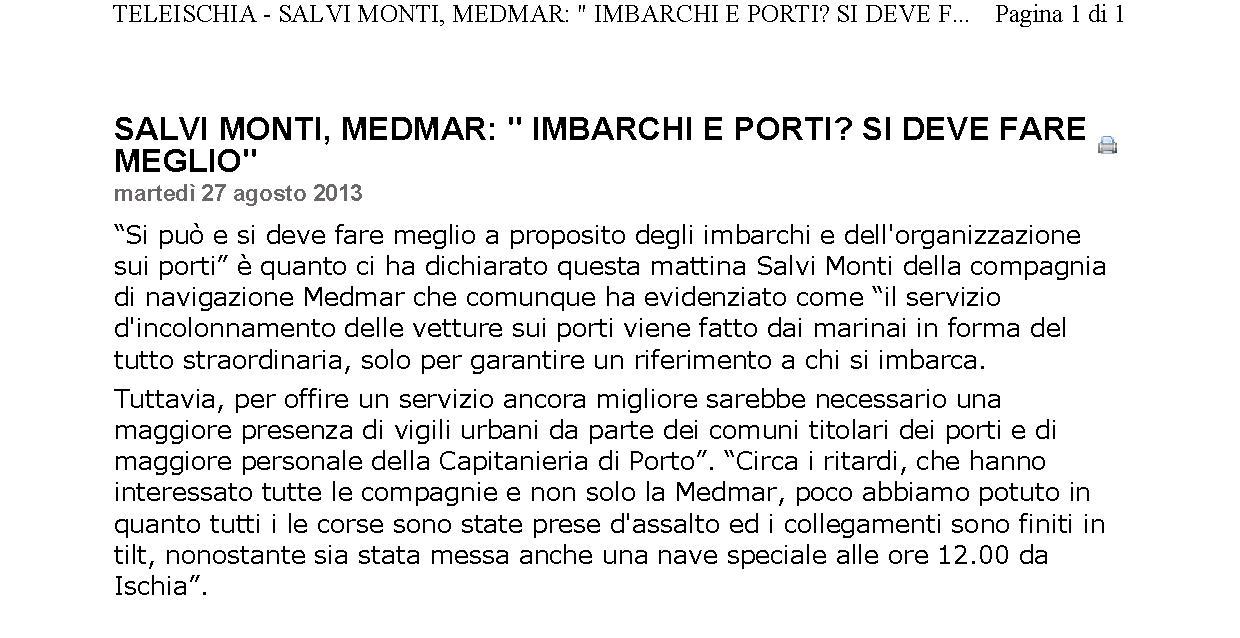 TELEISCHIA - SALVI MONTI, MEDMAR: " IMBARCHI E PORTI? SI DEVE F... Pagina 1 di 1

SALVI MONTI, MEDMAR: " IMBARCHI E PORTI? SI DEVE FARE MEGLIO"

martedì 27 agosto 2013

“Si può e si deve fare meglio a proposito degli imbarchi e dell'organizzazione sui porti” è quanto ci ha dichiarato questa mattina Salvi Monti della compagnia di navigazione Medmar che comunque ha evidenziato come “il servizio d'incolonnamento delle vetture sui porti viene fatto dai marinai in forma del tutto straordinaria, solo per garantire un riferimento a chi si imbarca.

Tuttavia, per offire un servizio ancora migliore sarebbe necessario una maggiore presenza di vigili urbani da parte dei comuni titolari dei porti e di maggiore personale della Capitanieria di Porto”. “Circa i ritardi, che hanno interessato tutte le compagnie e non solo la Medmar, poco abbiamo potuto in quanto tutti i le corse sono state prese d'assalto ed i collegamenti sono finiti in tilt, nonostante sia stata messa anche una nave speciale alle ore 12.00 da Ischia”.